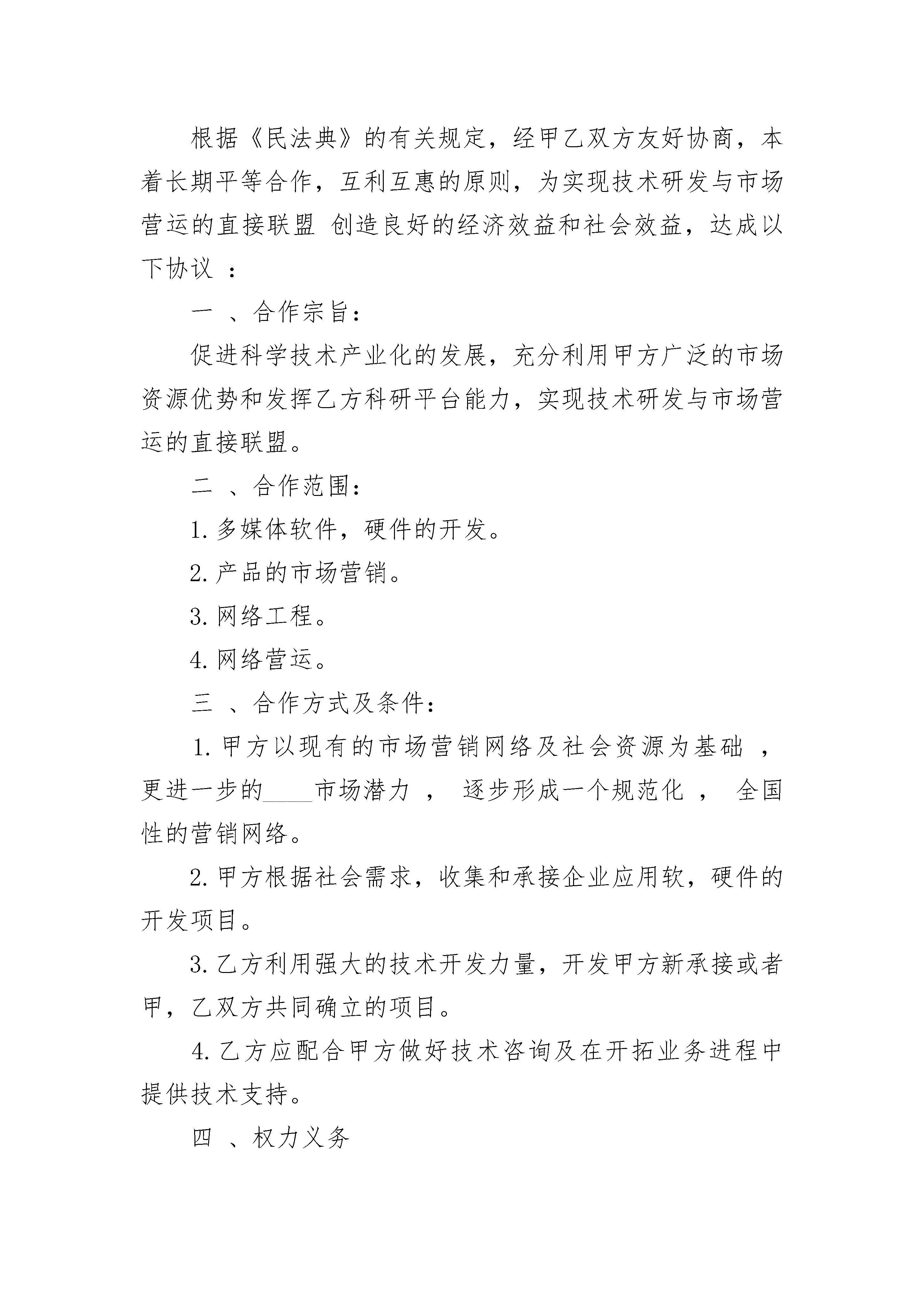 根据《民法典》的有关规定，经甲乙双方友好协商，本着长期平等合作，互利互惠的原则，为实现技术研发与市场营运的直接联盟 创造良好的经济效益和社会效益，达成以下协议 ：

一 、合作宗旨：

促进科学技术产业化的发展，充分利用甲方广泛的市场资源优势和发挥乙方科研平台能力，实现技术研发与市场营运的直接联盟。

二 、合作范围：

1. 多媒体软件，硬件的开发。

2. 产品的市场营销。

3. 网络工程。

4. 网络营运。

三 、合作方式及条件：

1. 甲方以现有的市场营销网络及社会资源为基础 ，更进一步的____市场潜力 ， 逐步形成一个规范化 ， 全国性的营销网络。

2. 甲方根据社会需求，收集和承接企业应用软，硬件的开发项目。

3. 乙方利用强大的技术开发力量，开发甲方新承接或者甲，乙双方共同确立的项目。

4. 乙方应配合甲方做好技术咨询及在开拓业务进程中提供技术支持。

四 、权力义务